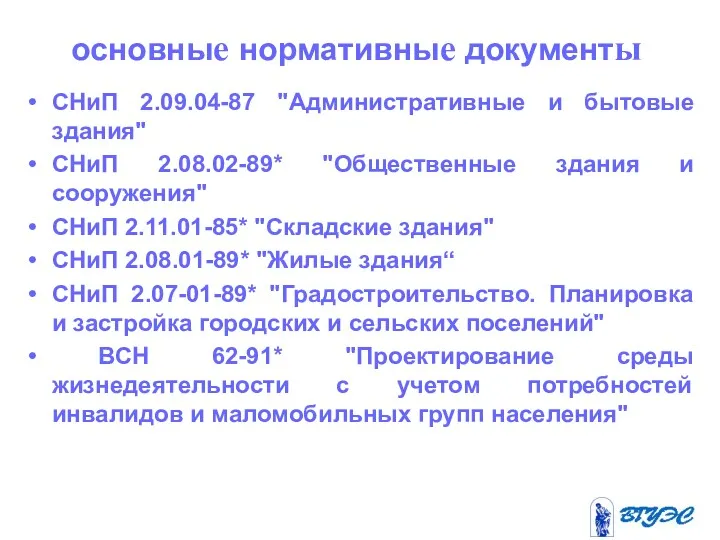 основные нормативные документы

• СНиП 2.09.04-87 "Административные и бытовые здания"
• СНиП 2.08.02-89* "Общественные здания и сооружения"
• СНиП 2.11.01-85* "Складские здания"
• СНиП 2.08.01-89* "Жилые здания“
• СНиП 2.07-01-89* "Градостроительство. Планировка и застройка городских и сельских поселений"
• ВСН 62-91* "Проектирование среды жизнедеятельности с учетом потребностей инвалидов и маломобильных групп населения"

ВГУЭС